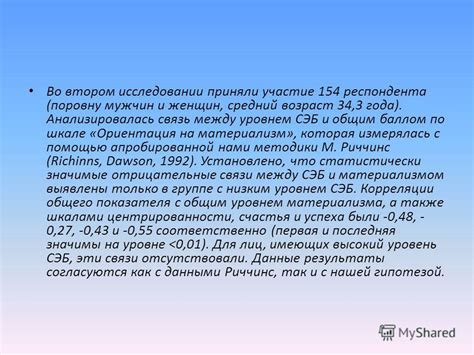 • Во втором исследовании приняли участие 154 респондента (поровну мужчин и женщин, средний возраст 34,3 года). Анализировалась связь между уровнем СЭБ и общим баллом по шкале «Ориентация на материализм», которая измерялась с помощью апробированной нами методики М. Риччинс (Richinns, Dawson, 1992). Установлено, что статистически значимые отрицательные связи между СЭБ и материализмом выявлены только в группе с низким уровнем СЭБ. Корреляции общего показателя с общим уровнем материализма, а также шкалами центрированности, счастья и успеха были -0,48, -0,27, -0,43 и -0,55 соответственно (первая и последняя значимы на уровне <0,01). Для лиц, имеющих высокий уровень СЭБ, эти связи отсутствовали. Данные результаты согласуются как с данными Риччинс, так и с нашей гипотезой.

MyShared